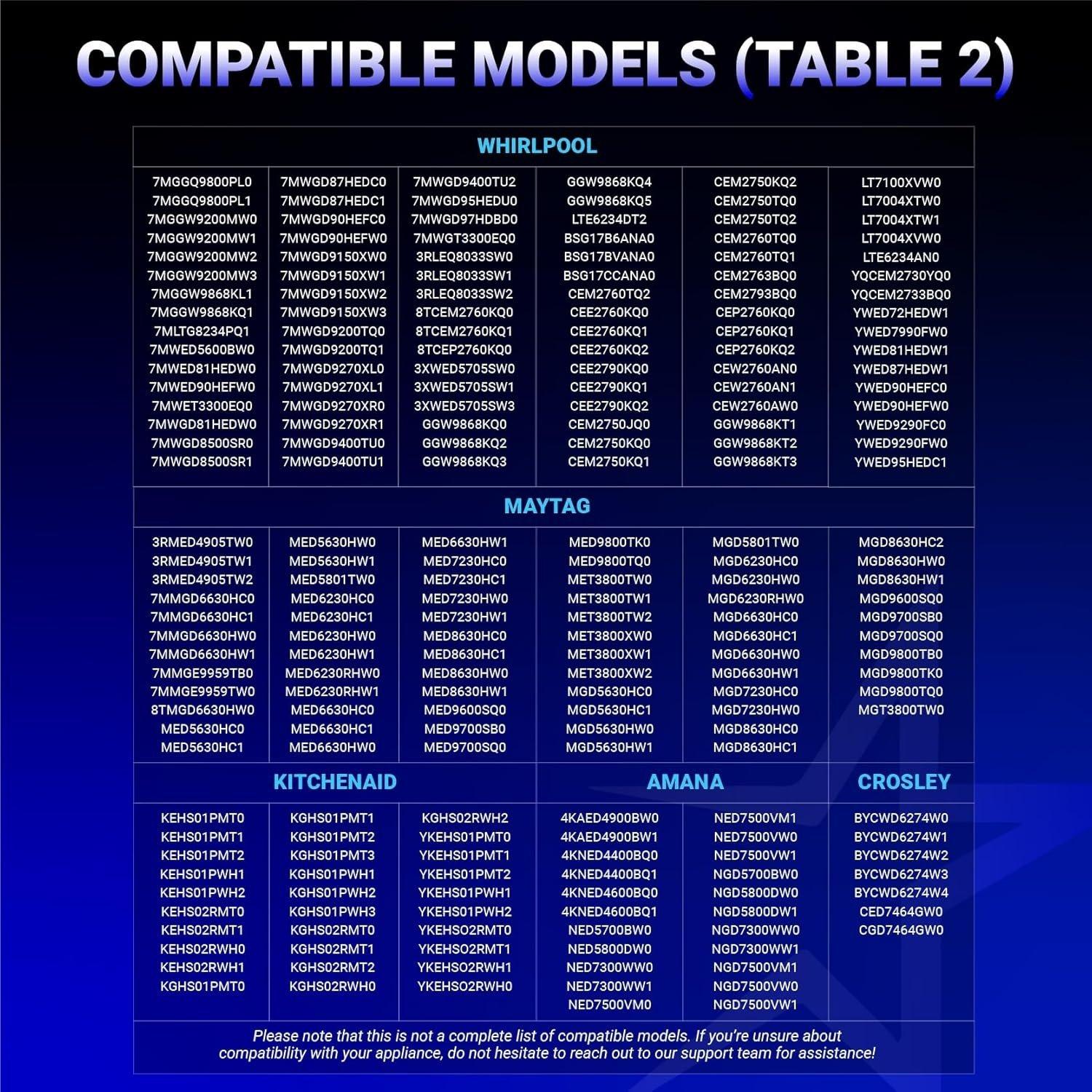 COMPATIBLE MODELS (TABLE 2)

WHIRLPOOL

7MGGQ9800PL0
7MGGQ9800PL1
7MGGW9200MW0
7MGGW9200MW1
7MGGW9200MW2
7MGGW9200MW3
7MGGW9868KL1
7MGGW9868KQ1
7MLTG8234PQ1
7MWED5600BW0
7MWED81HEDW0
7MWED90HEFW0
7MWET3300EQ0
7MWGD81HEDW0
7MWGD8500SR0
7MWGD8500SR1

7MWGD87HEDC0
7MWGD87HEDC1
7MWGD90HEFC0
7MWGD90HEFW0
7MWGD9150XW0
7MWGD9150XW1
7MWGD9150XW2
7MWGD9150XW3
7MWGD9200TQ0
7MWGD9200TQ1
7MWGD9270XL0
7MWGD9270XL1
7MWGD9270XR0
7MWGD9270XR1
7MWGD9400TU0
7MWGD9400TU1

7MWGD9400TU2
7MWGD95HEDU0
7MWGD97HDBD0
7MWGT3300EQ0
3RLEQ8033SW0
3RLEQ8033SW1
3RLEQ8033SW2
8TCEM2760KQ0
8TCEM2760KQ1
8TCEP2760KQ0
3XWED5705SW0
3XWED5705SW1
3XWED5705SW3
GGW9868KQ0
GGW9868KQ2
GGW9868KQ3

GGW9868KQ4
GGW9868KQ5
LTE6234DT2
BSG17B6ANA0
BSG17BVANA0
BSG17CCANA0
CEM2760TQ2
CEE2760KQ0
CEE2760KQ1
CEE2760KQ2
CEE2790KQ0
CEE2790KQ1
CEE2790KQ2
CEM2750JQ0
CEM2750KQ0
CEM2750KQ1

CEM2750KQ2
CEM2750TQ0
CEM2750TQ2
CEM2760TQ0
CEM2760TQ1
CEM2763BQ0
CEM2793BQ0
CEP2760KQ0
CEP2760KQ1
CEP2760KQ2
CEW2760AN0
CEW2760AN1
CEW2760AW0
GGW9868KT1
GGW9868KT2
GGW9868KT3

LT7100XVW0
LT7004XTW0
LT7004XTW1
LT7004XVW0
LTE6234AN0
YQCEM2730YQ0
YQCEM2733BQ0
YWED72HEDW1
YWED7990FW0
YWED81HEDW1
YWED87HEDW1
YWED90HEFC0
YWED90HEFW0
YWED9290FC0
YWED9290FW0
YWED95HEDC1

MAYTAG

3RMED4905TW0
3RMED4905TW1
3RMED4905TW2
7MMGD6630HC0
7MMGD6630HC1
7MMGD6630HW0
7MMGD6630HW1
7MMGE9959TB0
7MMGE9959TW0
8TMGD6630HW0
MED5630HC0
MED5630HC1

MED5630HW0
MED5630HW1
MED5801TW0
MED6230HC0
MED6230HC1
MED6230HW0
MED6230HW1
MED6230RHW0
MED6230RHW1
MED6630HC0
MED6630HC1
MED6630HW0

MED6630HW1
MED7230HC0
MED7230HC1
MED7230HW0
MED7230HW1
MED8630HC0
MED8630HC1
MED8630HW0
MED8630HW1
MED9600SQ0
MED9700SB0
MED9700SQ0

MED9800TK0
MED9800TQ0
MET3800TW0
MET3800TW1
MET3800TW2
MET3800XW0
MET3800XW1
MET3800XW2
MGD5630HC0
MGD5630HC1
MGD5630HW0
MGD5630HW1

MGD5801TW0
MGD6230HC0
MGD6230HW0
MGD6230RHW0
MGD6630HC0
MGD6630HC1
MGD6630HW0
MGD6630HW1
MGD7230HC0
MGD7230HW0
MGD8630HC0
MGD8630HC1

MGD8630HC2
MGD8630HW0
MGD8630HW1
MGD9600SQ0
MGD9700SB0
MGD9700SQ0
MGD9800TB0
MGD9800TK0
MGD9800TQ0
MGT3800TW0

KITCHENAID

KEHS01PMT0
KEHS01PMT1
KEHS01PMT2
KEHS01PWH1
KEHS01PWH2
KEHS02RMT0
KEHS02RMT1
KEHS02RWH0
KEHS02RWH1
KGHS01PMT0

KGHS01PMT1
KGHS01PMT2
KGHS01PMT3
KGHS01PWH1
KGHS01PWH2
KGHS01PWH3
KGHS02RMT0
KGHS02RMT1
KGHS02RMT2
KGHS02RWH0

KGHS02RWH2
YKEHS01PMT0
YKEHS01PMT1
YKEHS01PMT2
YKEHS01PWH1
YKEHS01PWH2
YKEHSO2RMT0
YKEHSO2RMT1
YKEHSO2RWH1
YKEHSO2RWH0

AMANA

4KAED4900BW0
4KAED4900BW1
4KNED4400BQ0
4KNED4400BQ1
4KNED4600BQ0
4KNED4600BQ1
NED5700BW0
NED5800DW0
NED7300WW0
NED7300WW1
NED7500VM0

NED7500VM1
NED7500VW0
NED7500VW1
NGD5700BW0
NGD5800DW0
NGD5800DW1
NGD7300WW0
NGD7300WW1
NGD7500VM1
NGD7500VW0
NGD7500VW1

CROSLEY

BYCWD6274W0
BYCWD6274W1
BYCWD6274W2
BYCWD6274W3
BYCWD6274W4
CED7464GW0
CGD7464GW0

Please note that this is not a complete list of compatible models. If you're unsure about compatibility with your appliance, do not hesitate to reach out to our support team for assistance!